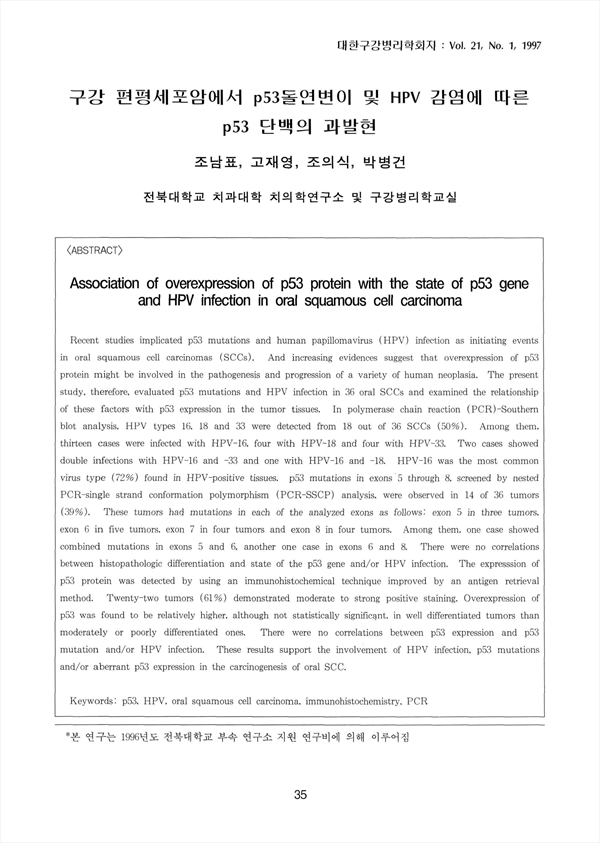 대한구강병리학회지 : Vol. 21, No. 1, 1997

구강 편평세포암에서 p53돌연변이 및 HPV 감염에 따른 p53 단백의 과발현

조남표, 고재영, 조의식, 박병건

전북대학교 치과대학 치의학연구소 및 구강병리학교실

〈ABSTRACT〉

Association of overexpression of p53 protein with the state of p53 gene and HPV infection in oral squamous cell carcinoma

Recent studies implicated p53 mutations and human papillomavirus (HPV) infection as initiating events in oral squamous cell carcinomas (SCCs). And increasing evidences suggest that overexpression of p53 protein might be involved in the pathogenesis and progression of a variety of human neoplasia. The present study, therefore, evaluated p53 mutations and HPV infection in 36 oral SCCs and examined the relationship of these factors with p53 expression in the tumor tissues. In polymerase chain reaction (PCR)-Southern blot analysis, HPV types 16, 18 and 33 were detected from 18 out of 36 SCCs (50%). Among them, thirteen cases were infected with HPV-16, four with HPV-18 and four with HPV-33. Two cases showed double infections with HPV-16 and -33 and one with HPV-16 and -18. HPV-16 was the most common virus type (72%) found in HPV-positive tissues. p53 mutations in exons 5 through 8, screened by nested PCR-single strand conformation polymorphism (PCR-SSCP) analysis, were observed in 14 of 36 tumors (39%). These tumors had mutations in each of the analyzed exons as follows: exon 5 in three tumors, exon 6 in five tumors, exon 7 in four tumors and exon 8 in four tumors. Among them, one case showed combined mutations in exons 5 and 6, another one case in exons 6 and 8. There were no correlations between histopathologic differentiation and state of the p53 gene and/or HPV infection. The expresssion of p53 protein was detected by using an immunohistochemical technique improved by an antigen retrieval method. Twenty-two tumors (61%) demonstrated moderate to strong positive staining. Overexpression of p53 was found to be relatively higher, although not statistically significant, in well differentiated tumors than moderately or poorly differentiated ones. There were no correlations between p53 expression and p53 mutation and/or HPV infection. These results support the involvement of HPV infection, p53 mutations and/or aberrant p53 expression in the carcinogenesis of oral SCC.

Keywords: p53, HPV, oral squamous cell carcinoma, immunohistochemistry, PCR

*본 연구는 1996년도 전북대학교 부속 연구소 지원 연구비에 의해 이루어짐

35